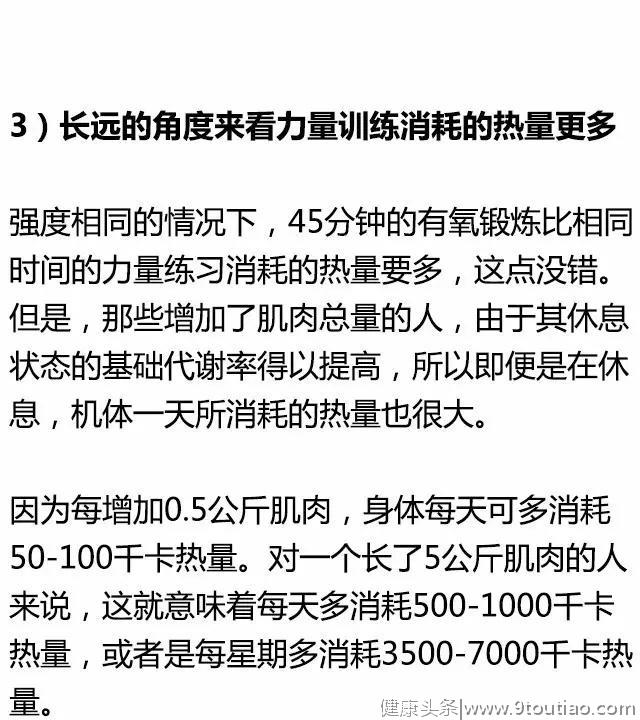 3）长远的角度来看力量训练消耗的热量更多

强度相同的情况下，45分钟的有氧锻炼比相同时间的力量练习消耗的热量要多，这点没错。但是，那些增加了肌肉总量的人，由于其休息状态的基础代谢率得以提高，所以即便是在休息，机体一天所消耗的热量也很大。

因为每增加0.5公斤肌肉，身体每天可多消耗50-100千卡热量。对一个长了5公斤肌肉的人来说，这就意味着每天多消耗500-1000千卡热量，或者是每星期多消耗3500-7000千卡热量。

健康头条|www.9toutiao.com